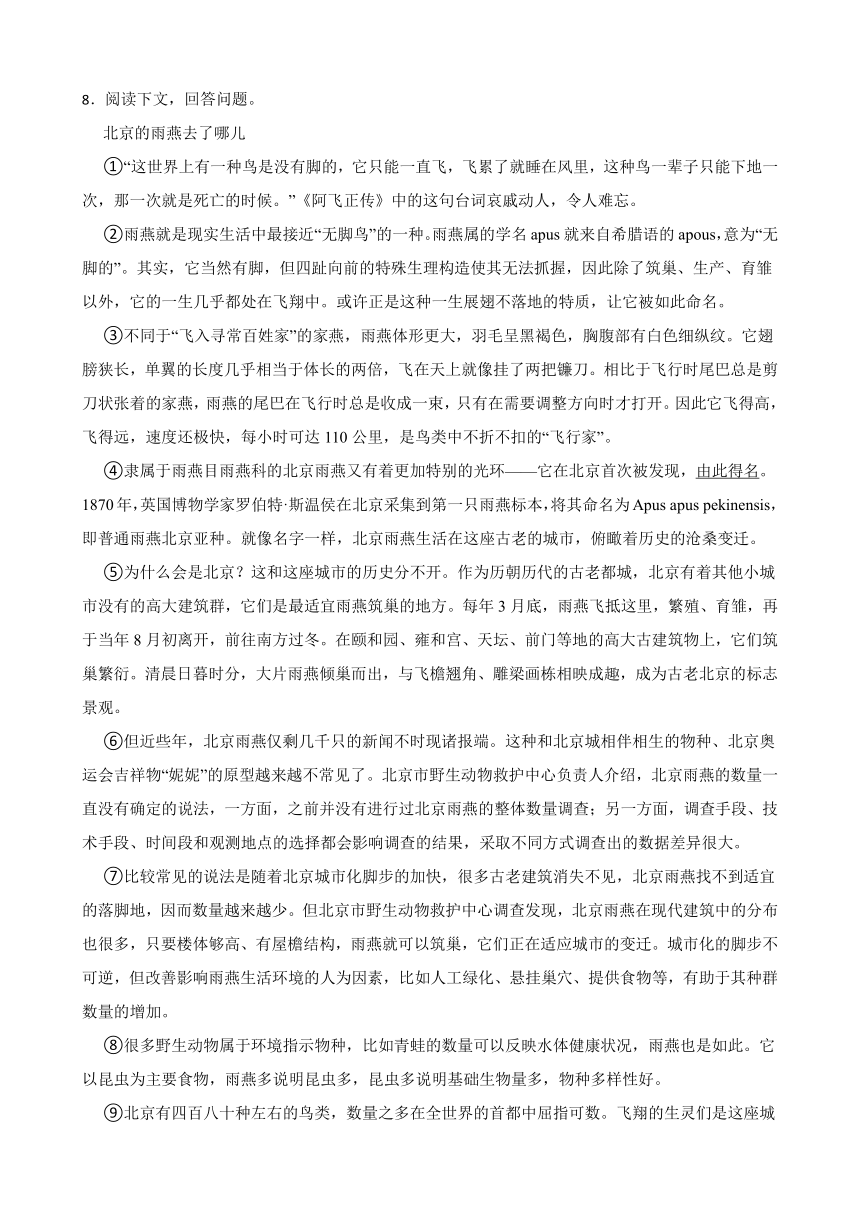 8．阅读下文，回答问题。

北京的雨燕去了哪儿

①“这世界上有一种鸟是没有脚的，它只能一直飞，飞累了就睡在风里，这种鸟一辈子只能下地一次，那一次就是死亡的时候。”《阿飞正传》中的这句台词哀戚动人，令人难忘。

②雨燕就是现实生活中最接近“无脚鸟”的一种。雨燕属的学名 apus 就来自希腊语的 apous，意为“无脚的”。其实，它当然有脚，但四趾向前的特殊生理构造使其无法抓握，因此除了筑巢、生产、育雏以外，它的一生几乎都处在飞翔中。或许正是这种一生展翅不落地的特质，让它被如此命名。

③不同于“飞入寻常百姓家”的家燕，雨燕体形更大，羽毛呈黑褐色，胸腹部有白色细纵纹。它翅膀狭长，单翼的长度几乎相当于体长的两倍，飞在天上就像挂了两把镰刀。相比于飞行时尾巴总是剪刀状张着的家燕，雨燕的尾巴在飞行时总是收成一束，只有在需要调整方向时才打开。因此它飞得高，飞得远，速度还极快，每小时可达 110 公里，是鸟类中不折不扣的“飞行家”。

④隶属于雨燕目雨燕科的北京雨燕又有着更加特别的光环——它在北京首次被发现，由此得名。1870 年，英国博物学家罗伯特·斯温侯在北京采集到第一只雨燕标本，将其命名为 Apus apus pekinensis，即普通雨燕北京亚种。就像名字一样，北京雨燕生活在这座古老的城市，俯瞰着历史的沧桑变迁。

⑤为什么会是北京？这和这座城市的历史分不开。作为历朝历代的古老都城，北京有着其他小城市没有的高大建筑群，它们是最适宜雨燕筑巢的地方。每年 3 月底，雨燕飞抵这里，繁殖、育雏，再于当年 8 月初离开，前往南方过冬。在颐和园、雍和宫、天坛、前门等地的高大古建筑物上，它们筑巢繁衍。清晨日暮时分，大片雨燕倾巢而出，与飞檐翘角、雕梁画栋相映成趣，成为古老北京的标志景观。

⑥但近些年，北京雨燕仅剩几千只的新闻不时现诸报端。这种和北京城相伴相生的物种、北京奥运会吉祥物“妮妮”的原型越来越不常见了。北京市野生动物救护中心负责人介绍，北京雨燕的数量一直没有确定的说法，一方面，之前并没有进行过北京雨燕的整体数量调查；另一方面，调查手段、技术手段、时间段和观测地点的选择都会影响调查的结果，采取不同方式调查出的数据差异很大。

⑦比较常见的说法是随着北京城市化脚步的加快，很多古老建筑消失不见，北京雨燕找不到适宜的落脚地，因而数量越来越少。但北京市野生动物救护中心调查发现，北京雨燕在现代建筑中的分布也很多，只要楼体够高、有屋檐结构，雨燕就可以筑巢，它们正在适应城市的变迁。城市化的脚步不可逆，但改善影响雨燕生活环境的人为因素，比如人工绿化、悬挂巢穴、提供食物等，有助于其种群数量的增加。

⑧很多野生动物属于环境指示物种，比如青蛙的数量可以反映水体健康状况，雨燕也是如此。它以昆虫为主要食物，雨燕多说明昆虫多，昆虫多说明基础生物量多，物种多样性好。

⑨北京有四百八十种左右的鸟类，数量之多在全世界的首都中屈指可数。飞翔的生灵们是这座城